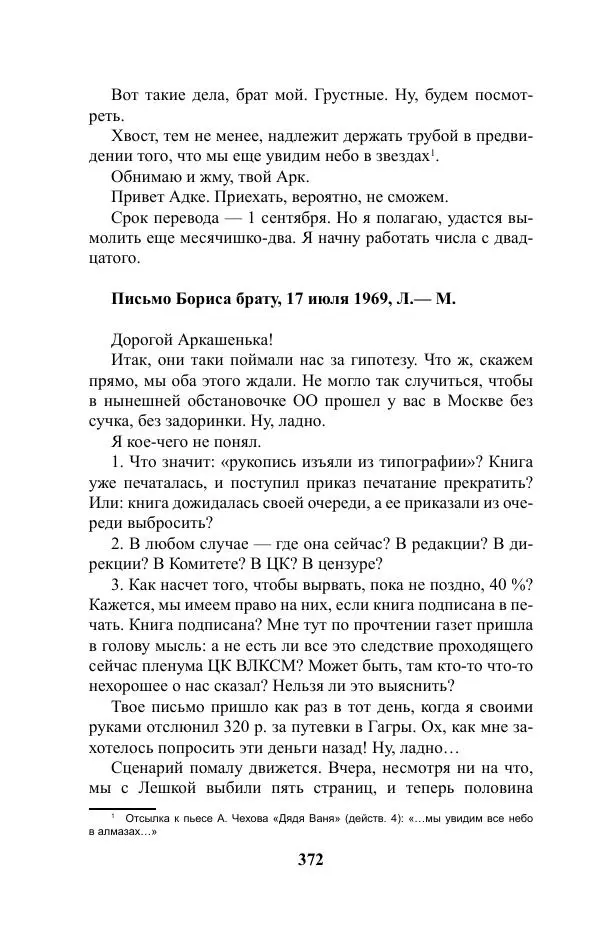 Вот такие дела, брат мой. Грустные. Ну, будем посмотреть.

Хвост, тем не менее, надлежит держать трубой в предвидении того, что мы еще увидим небо в звездах$^1$.

Обнимаю и жму, твой Арк.

Привет Адке. Приехать, вероятно, не сможем.

Срок перевода — 1 сентября. Но я полагаю, удастся вымолить еще месячишко-два. Я начну работать числа с двадцатого.

Письмо Бориса брату, 17 июля 1969, Л.— М.

Дорогой Аркашенька!

Итак, они таки поймали нас за гипотезу. Что ж, скажем прямо, мы оба этого ждали. Не могло так случиться, чтобы в нынешней обстановочке ОО прошел у вас в Москве без сучка, без задоринки. Ну, ладно.

Я кое-чего не понял.

1. Что значит: «рукопись изъяли из типографии»? Книга уже печаталась, и поступил приказ печатание прекратить? Или: книга дожидалась своей очереди, а ее приказали из очереди выбросить?

2. В любом случае — где она сейчас? В редакции? В дирекции? В Комитете? В ЦК? В цензуре?

3. Как насчет того, чтобы вырвать, пока не поздно, 40 %? Кажется, мы имеем право на них, если книга подписана в печать. Книга подписана? Мне тут по прочтении газет пришла в голову мысль: а не есть ли все это следствие проходящего сейчас пленума ЦК ВЛКСМ? Может быть, там кто-то что-то нехорошее о нас сказал? Нельзя ли это выяснить?

Твое письмо пришло как раз в тот день, когда я своими руками отслюнил 320 р. за путевки в Гагры. Ох, как мне захотелось попросить эти деньги назад! Ну, ладно…

Сценарий помалу движется. Вчера, несмотря ни на что, мы с Лешкой выбили пять страниц, и теперь половина

$^1$ Отсылка к пьесе А. Чехова «Дядя Ваня» (действ. 4): «…мы увидим все небо в алмазах…»

372